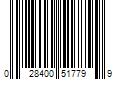 0 28400 51779 9